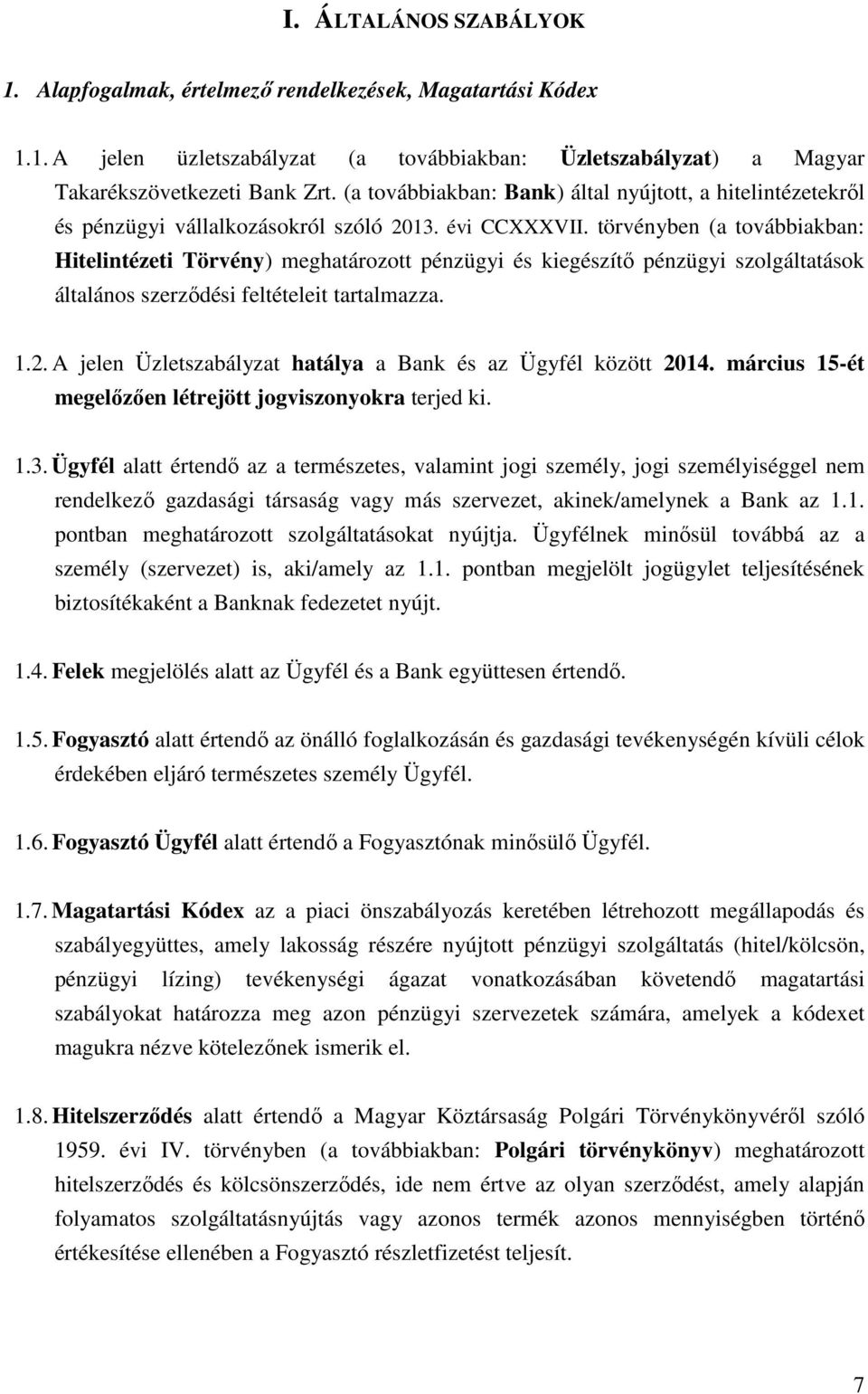 I. ÁLTALÁNOS SZABÁLYOK

1. Alapfogalmak, értelmező rendelkezések, Magatartási Kódex

1.1. A jelen üzletszabályzat (a továbbiakban: Üzletszabályzat) a Magyar Takarékszövetkezeti Bank Zrt. (a továbbiakban: Bank) által nyújtott, a hitelintézetekről és pénzügyi vállalkozásokról szóló 2013. évi CCXXXVII. törvényben (a továbbiakban: Hitelintézeti Törvény) meghatározott pénzügyi és kiegészítő pénzügyi szolgáltatások általános szerződési feltételeit tartalmazza.

1.2. A jelen Üzletszabályzat hatálya a Bank és az Ügyfél között 2014. március 15-ét megelőzően létrejött jogviszonyokra terjed ki.

1.3. Ügyfél alatt értendő az a természetes, valamint jogi személy, jogi személyiséggel nem rendelkező gazdasági társaság vagy más szervezet, akinek/amelynek a Bank az 1.1. pontban meghatározott szolgáltatásokat nyújtja. Ügyfélnek minősül továbbá az a személy (szervezet) is, aki/amely az 1.1. pontban megjelölt jogügylet teljesítésének biztosítékaként a Banknak fedezetet nyújt.

1.4. Felek megjelölés alatt az Ügyfél és a Bank együttesen értendő.

1.5. Fogyasztó alatt értendő az önálló foglalkozásán és gazdasági tevékenységén kívüli célok érdekében eljáró természetes személy Ügyfél.

1.6. Fogyasztó Ügyfél alatt értendő a Fogyasztónak minősülő Ügyfél.

1.7. Magatartási Kódex az a piaci önszabályozás keretében létrehozott megállapodás és szabályegyüttes, amely lakosság részére nyújtott pénzügyi szolgáltatás (hitel/kölcsön, pénzügyi lízing) tevékenységi ágazat vonatkozásában követendő magatartási szabályokat határozza meg azon pénzügyi szervezetek számára, amelyek a kódexet magukra nézve kötelezőnek ismerik el.

1.8. Hitelszerződés alatt értendő a Magyar Köztársaság Polgári Törvénykönyvéről szóló 1959. évi IV. törvényben (a továbbiakban: Polgári törvénykönyv) meghatározott hitelszerződés és kölcsönszerződés, ide nem értve az olyan szerződést, amely alapján folyamatos szolgáltatásnyújtás vagy azonos termék azonos mennyiségben történő értékesítése ellenében a Fogyasztó részletfizetést teljesít.

7